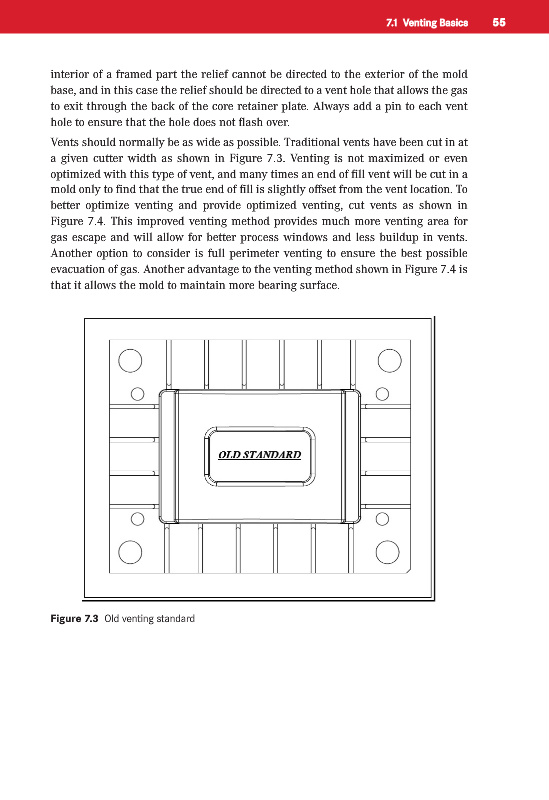 7.1 Venting Basics 55

interior of a framed part the relief cannot be directed to the exterior of the mold base, and in this case the relief should be directed to a vent hole that allows the gas to exit through the back of the core retainer plate. Always add a pin to each vent hole to ensure that the hole does not flash over.

Vents should normally be as wide as possible. Traditional vents have been cut in at a given cutter width as shown in Figure 7.3. Venting is not maximized or even optimized with this type of vent, and many times an end of fill vent will be cut in a mold only to find that the true end of fill is slightly offset from the vent location. To better optimize venting and provide optimized venting, cut vents as shown in Figure 7.4. This improved venting method provides much more venting area for gas escape and will allow for better process windows and less buildup in vents. Another option to consider is full perimeter venting to ensure the best possible evacuation of gas. Another advantage to the venting method shown in Figure 7.4 is that it allows the mold to maintain more bearing surface.

OLD STANDARD

Figure 7.3 Old venting standard